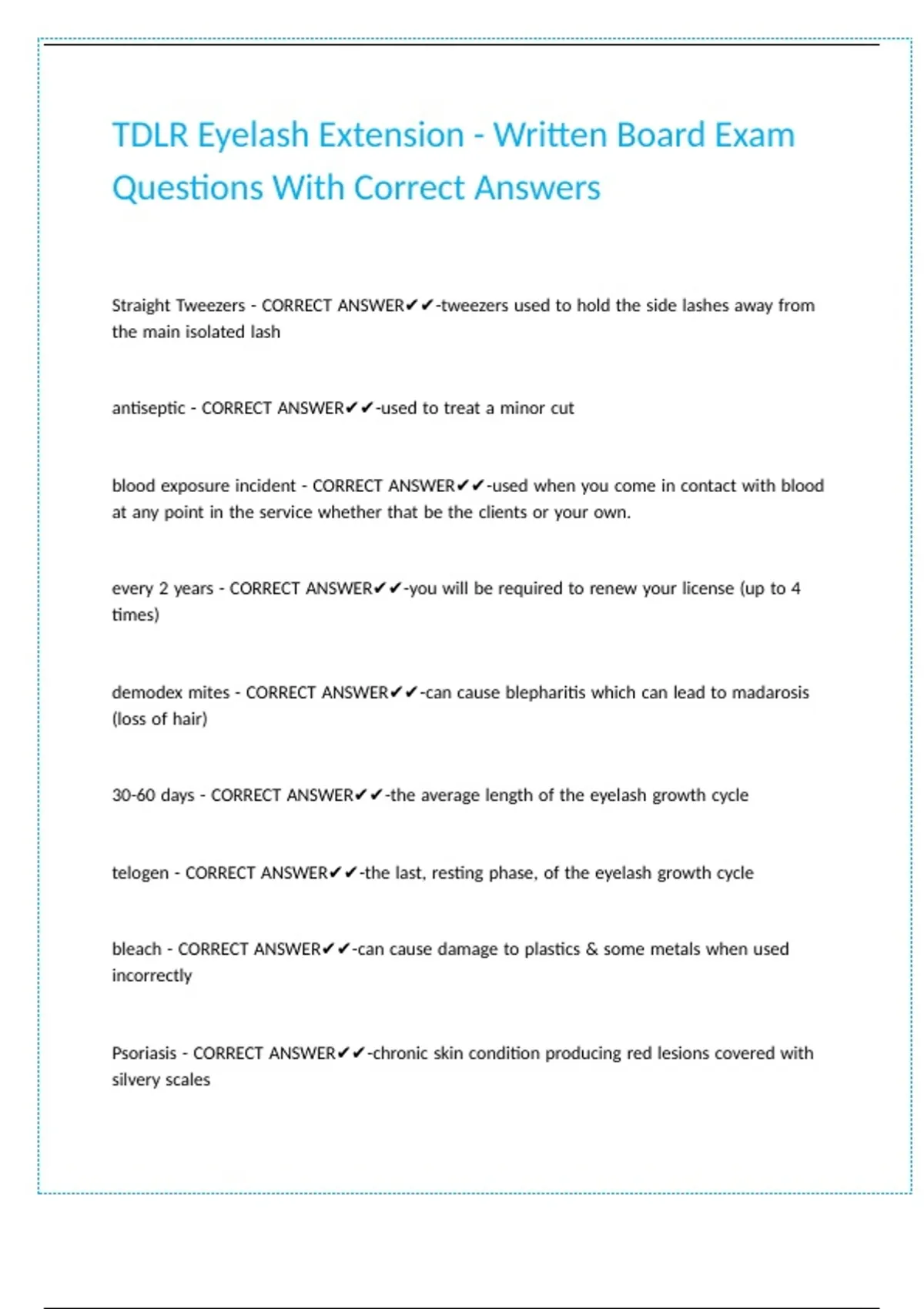 TDLR Eyelash Extension - Written Board Exam Questions With Correct Answers

Straight Tweezers - CORRECT ANSWER✔✔-tweezers used to hold the side lashes away from the main isolated lash

antiseptic - CORRECT ANSWER✔✔-used to treat a minor cut

blood exposure incident - CORRECT ANSWER✔✔-used when you come in contact with blood at any point in the service whether that be the clients or your own.

every 2 years - CORRECT ANSWER✔✔-you will be required to renew your license (up to 4 times)

demodex mites - CORRECT ANSWER✔✔-can cause blepharitis which can lead to madarosis (loss of hair)

30-60 days - CORRECT ANSWER✔✔-the average length of the eyelash growth cycle

telogen - CORRECT ANSWER✔✔-the last, resting phase, of the eyelash growth cycle

bleach - CORRECT ANSWER✔✔-can cause damage to plastics & some metals when used incorrectly

Psoriasis - CORRECT ANSWER✔✔-chronic skin condition producing red lesions covered with silvery scales